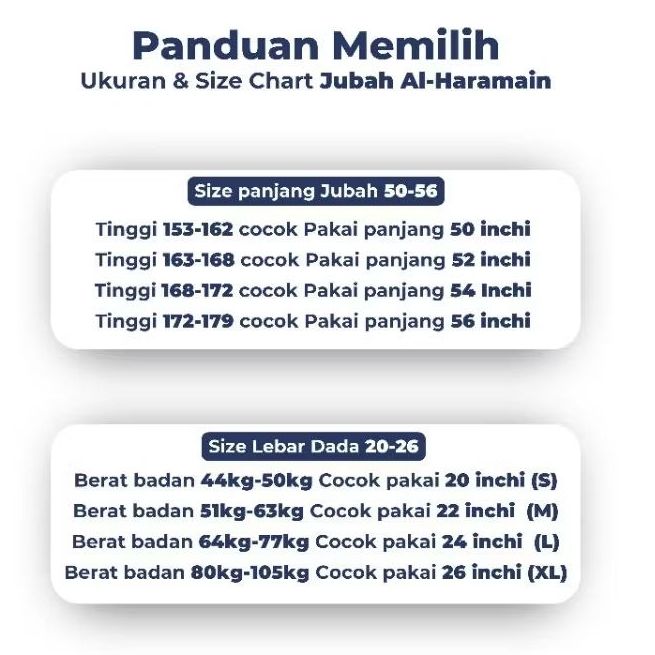 Panduan Memilih
Ukuran & Size Chart Jubah Al-Haramain

Size panjang Jubah 50-56
Tinggi 153-162 cocok Pakai panjang 50 inchi
Tinggi 163-168 cocok Pakai panjang 52 inchi
Tinggi 168-172 cocok Pakai panjang 54 Inchi
Tinggi 172-179 cocok Pakai panjang 56 inchi

Size Lebar Dada 20-26
Berat badan 44kg-50kg Cocok pakai 20 inchi (S)
Berat badan 51kg-63kg Cocok pakai 22 inchi (M)
Berat badan 64kg-77kg Cocok pakai 24 inchi (L)
Berat badan 80kg-105kg Cocok pakai 26 inchi (XL)